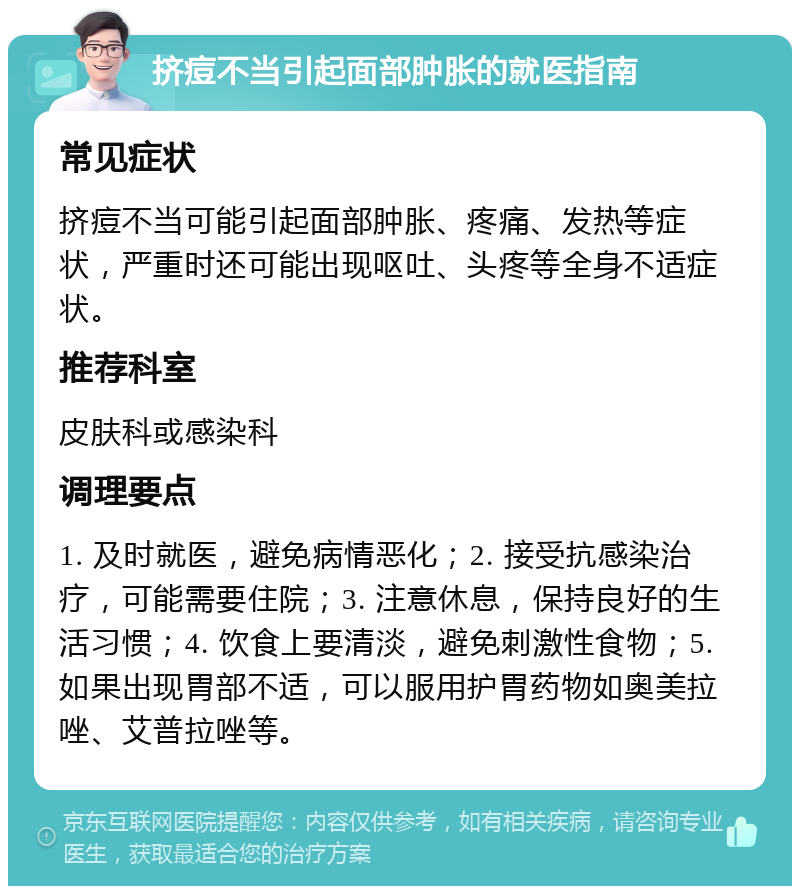 挤痘不当引起面部肿胀的就医指南

常见症状

挤痘不当可能引起面部肿胀、疼痛、发热等症状，严重时还可能出现呕吐、头疼等全身不适症状。

推荐科室

皮肤科或感染科

调理要点

1. 及时就医，避免病情恶化；2. 接受抗感染治疗，可能需要住院；3. 注意休息，保持良好的生活习惯；4. 饮食上要清淡，避免刺激性食物；5. 如果出现胃部不适，可以服用护胃药物如奥美拉唑、艾普拉唑等。

京东互联网医院提醒您：内容仅供参考，如有相关疾病，请咨询专业医生，获取最适合您的治疗方案